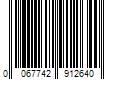 0 067742 912640